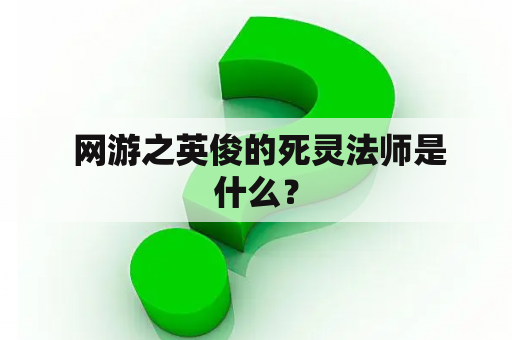 网游之英俊的死灵法师是什么？